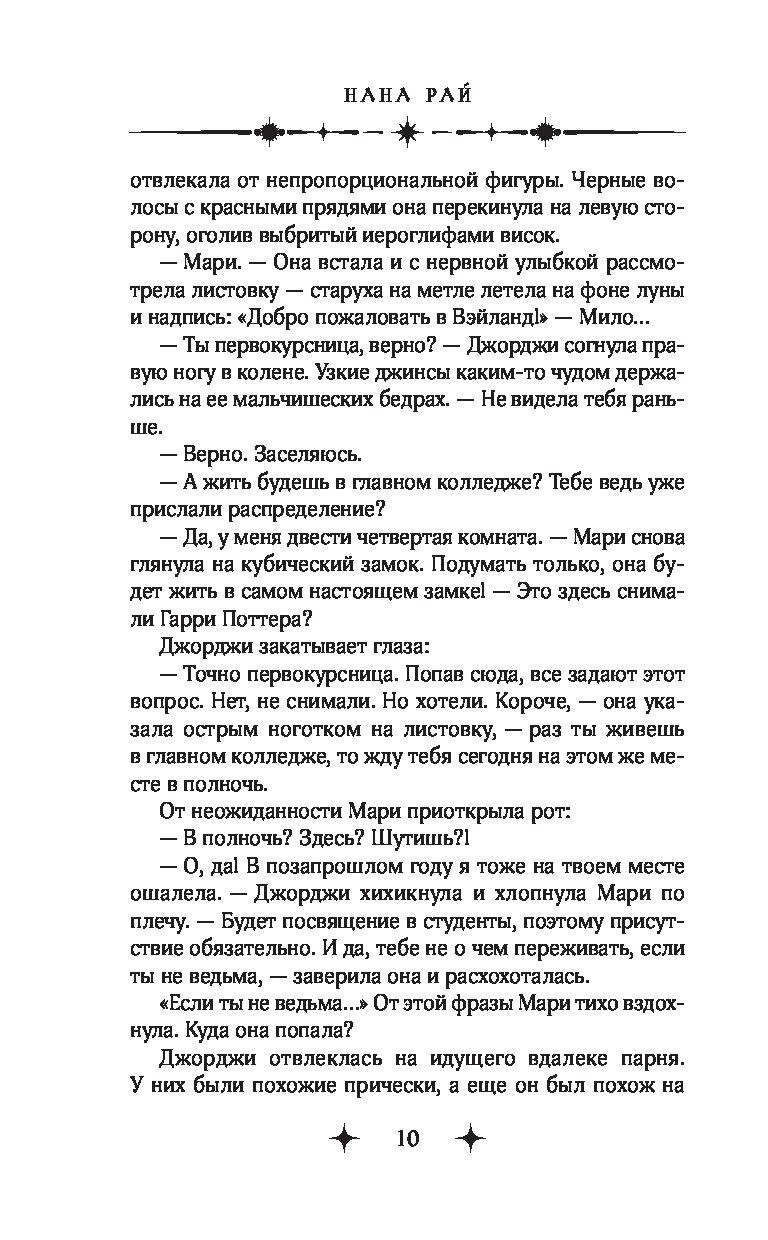 НАНА РАЙ

отвлекала от непропорциональной фигуры. Черные волосы с красными прядями она перекинула на левую сторону, оголив выбритый иероглифами висок.

— Мари. — Она встала и с нервной улыбкой рассмотрела листовку — старуха на метле летела на фоне луны и надпись: «Добро пожаловать в Вэйланд!» — Мило...

— Ты первокурсница, верно? — Джорджи согнула правую ногу в колене. Узкие джинсы каким-то чудом держались на ее мальчишеских бедрах. — Не видела тебя раньше.

— Верно. Заселяюсь.

— А жить будешь в главном колледже? Тебе ведь уже прислали распределение?

— Да, у меня двести четвертая комната. — Мари снова глянула на кубический замок. Подумать только, она будет жить в самом настоящем замке! — Это здесь снимали Гарри Поттера?

Джорджи закатывает глаза:

— Точно первокурсница. Попав сюда, все задают этот вопрос. Нет, не снимали. Но хотели. Короче, — она указала острым ноготком на листовку, — раз ты живешь в главном колледже, то жду тебя сегодня на этом же месте в полночь.

От неожиданности Мари приоткрыла рот:

— В полночь? Здесь? Шутишь?!

— О, да! В позапрошлом году я тоже на твоем месте ошалела. — Джорджи хихикнула и хлопнула Мари по плечу. — Будет посвящение в студенты, поэтому присутствие обязательно. И да, тебе не о чем переживать, если ты не ведьма, — заверила она и расхохоталась.

«Если ты не ведьма...» От этой фразы Мари тихо вздохнула. Куда она попала?

Джорджи отвлеклась на идущего вдалеке парня. У них были похожие прически, а еще он был похож на

10